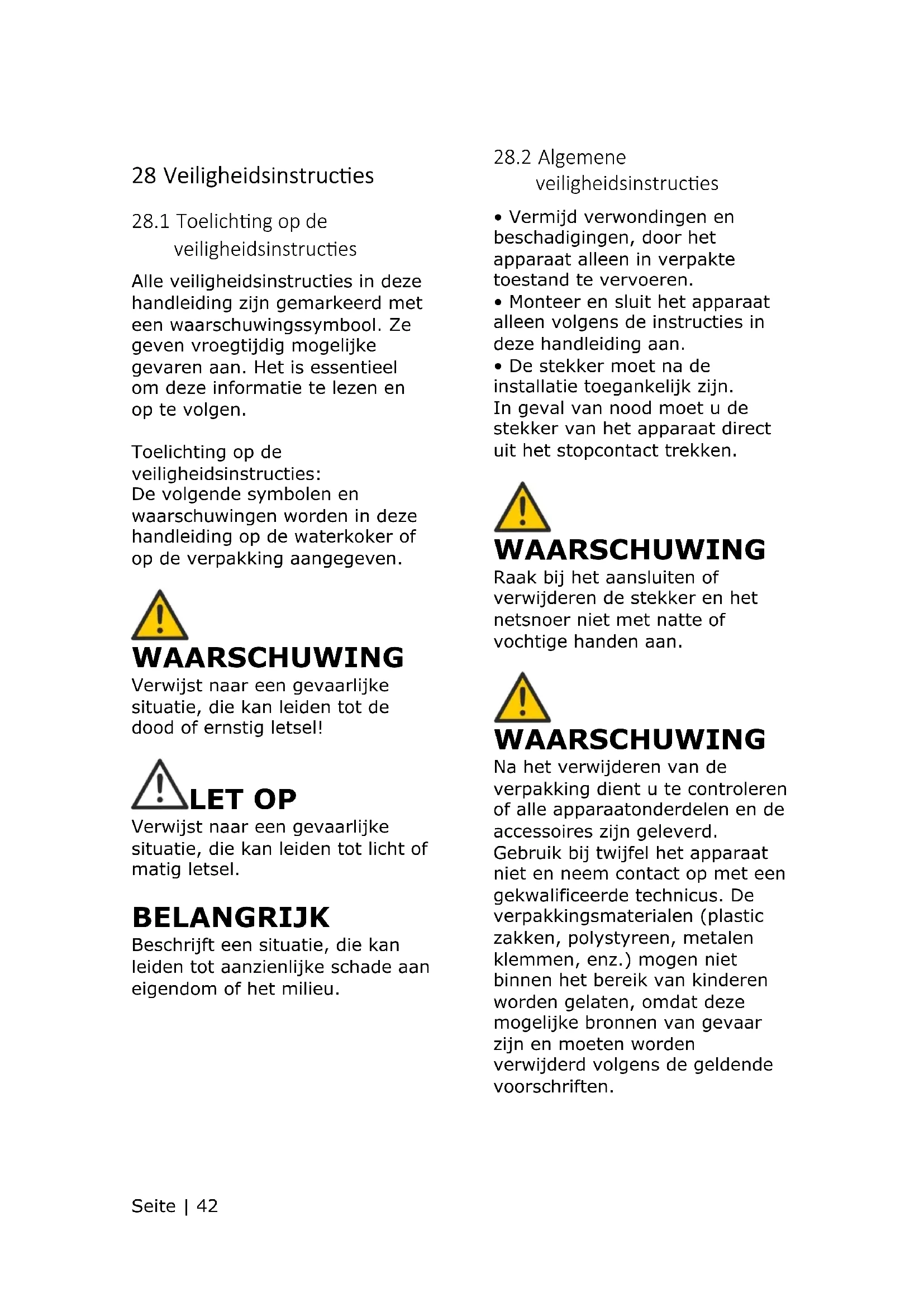 28 Veiligheidsinstructies

28.1 Toelichting op de veiligheidsinstructies

Alle veiligheidsinstructies in deze handleiding zijn gemarkeerd met een waarschuwingssymbool. Ze geven vroegtijdig mogelijke gevaren aan. Het is essentieel om deze informatie te lezen en op te volgen.

Toelichting op de veiligheidsinstructies:
De volgende symbolen en waarschuwingen worden in deze handleiding op de waterkoker of op de verpakking aangegeven.

WAARSCHUWING
Verwijst naar een gevaarlijke situatie, die kan leiden tot de dood of ernstig letsel!

LET OP
Verwijst naar een gevaarlijke situatie, die kan leiden tot licht of matig letsel.

BELANGRIJK
Beschrijft een situatie, die kan leiden tot aanzienlijke schade aan eigendom of het milieu.

28.2 Algemene veiligheidsinstructies

• Vermijd verwondingen en beschadigingen, door het apparaat alleen in verpakte toestand te vervoeren.
• Monteer en sluit het apparaat alleen volgens de instructies in deze handleiding aan.
• De stekker moet na de installatie toegankelijk zijn.
In geval van nood moet u de stekker van het apparaat direct uit het stopcontact trekken.

WAARSCHUWING
Raak bij het aansluiten of verwijderen de stekker en het netsnoer niet met natte of vochtige handen aan.

WAARSCHUWING
Na het verwijderen van de verpakking dient u te controleren of alle apparaatonderdelen en de accessoires zijn geleverd. Gebruik bij twijfel het apparaat niet en neem contact op met een gekwalificeerde technicus. De verpakkingsmaterialen (plastic zakken, polystyreen, metalen klemmen, enz.) mogen niet binnen het bereik van kinderen worden gelaten, omdat deze mogelijke bronnen van gevaar zijn en moeten worden verwijderd volgens de geldende voorschriften.

Seite | 42